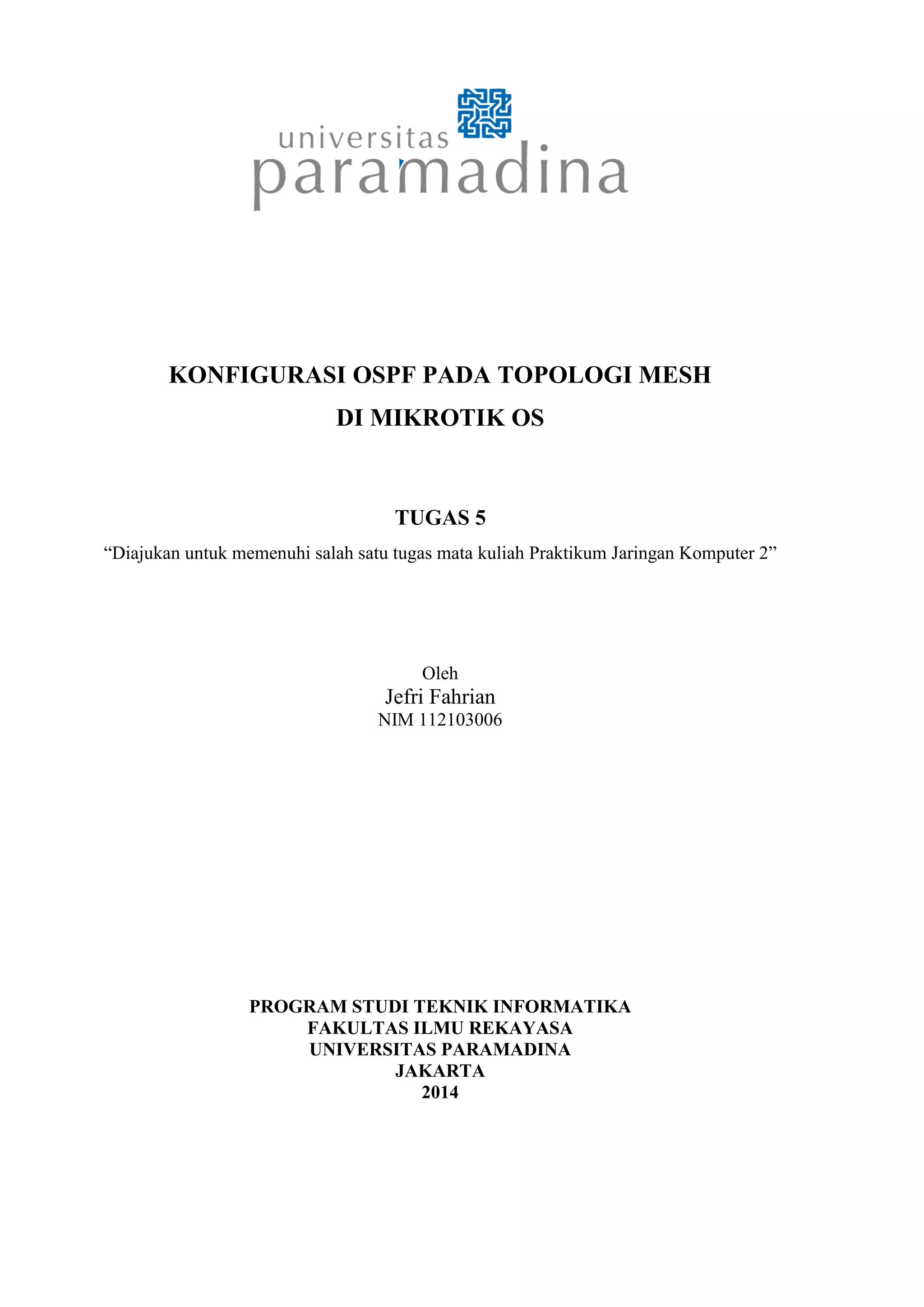 universitas
paramadina

KONFIGURASI OSPF PADA TOPOLOGI MESH
DI MIKROTIK OS

TUGAS 5
“Diajukan untuk memenuhi salah satu tugas mata kuliah Praktikum Jaringan Komputer 2”

Oleh
Jefri Fahrian
NIM 112103006

PROGRAM STUDI TEKNIK INFORMATIKA
FAKULTAS ILMU REKAYASA
UNIVERSITAS PARAMADINA
JAKARTA
2014